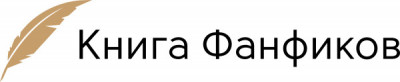 Книга Фанфиков